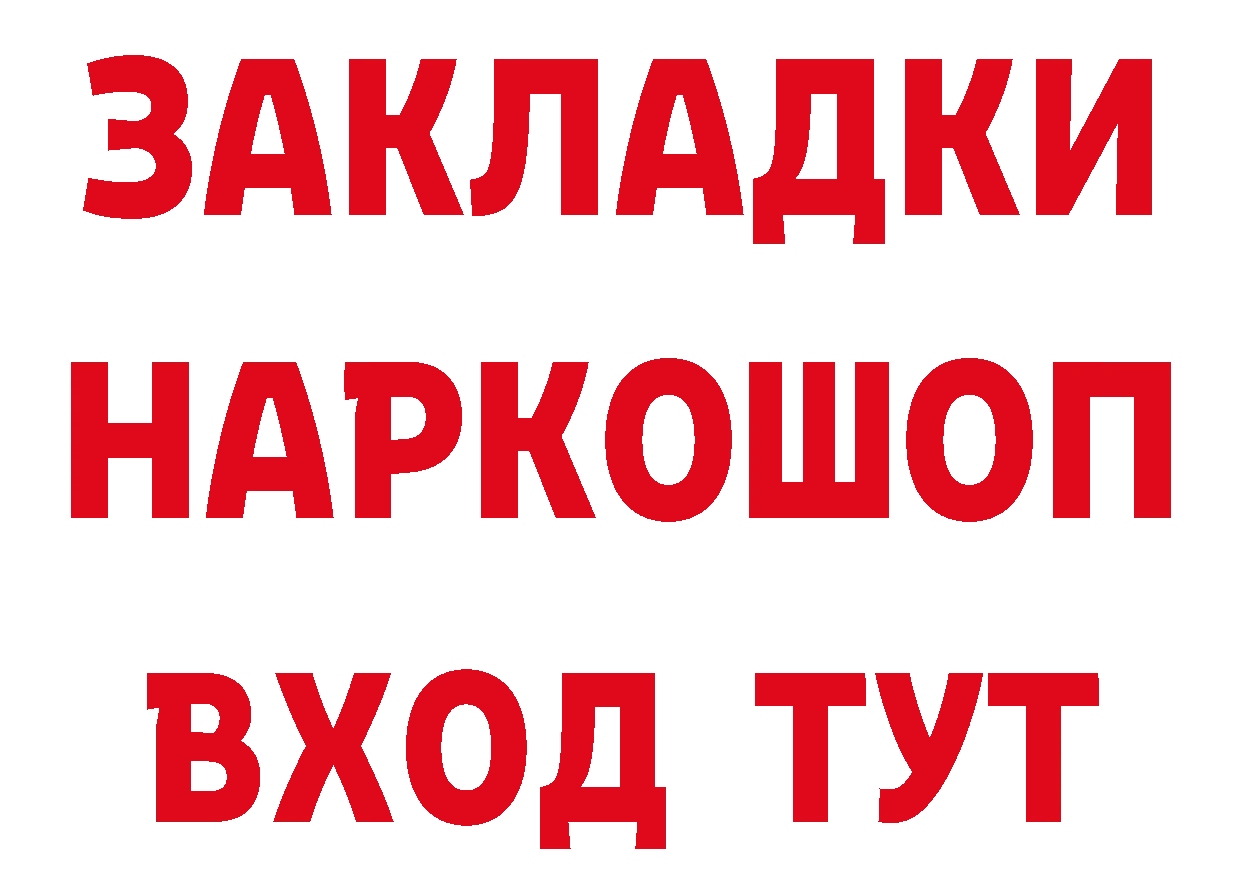 ЗАКЛАДКИ НАРКОШОП ВХОД ТУТ